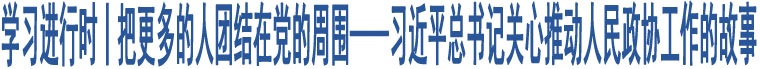 学习进行时丨把更多的人团结在党的周围——习近平总书记关心推动人民政协工作的故事